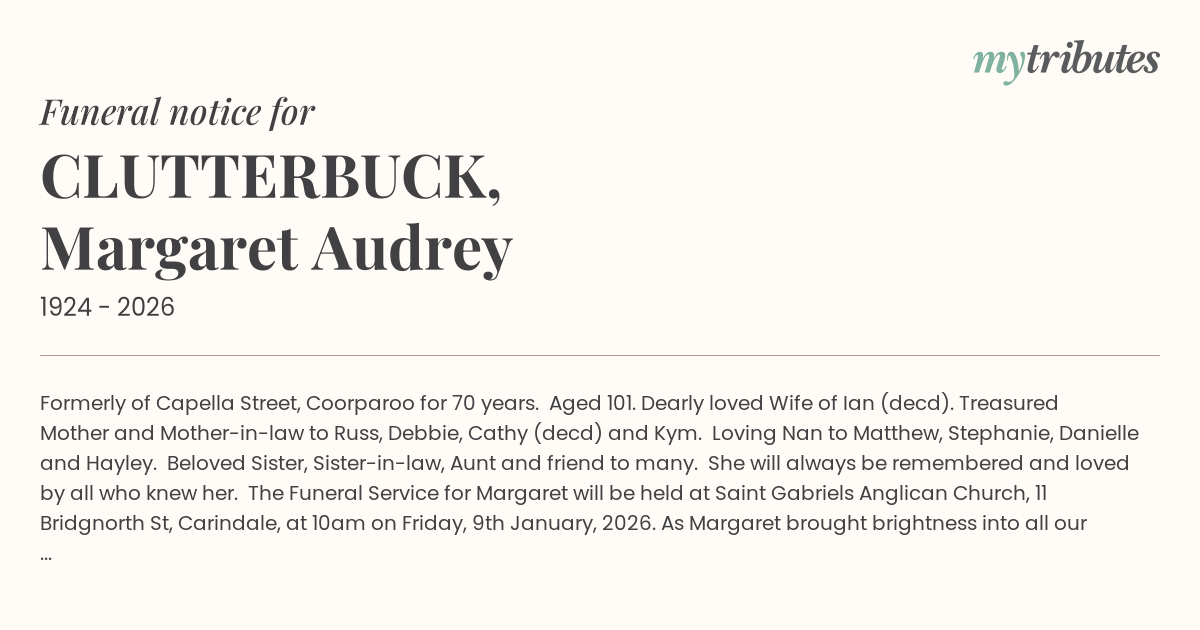 mytributes

Funeral notice for

CLUTTERBUCK,
Margaret Audrey

1924 - 2026

Formerly of Capella Street, Coorparoo for 70 years. Aged 101. Dearly loved Wife of Ian (decd). Treasured Mother and Mother-in-law to Russ, Debbie, Cathy (decd) and Kym. Loving Nan to Matthew, Stephanie, Danielle and Hayley. Beloved Sister, Sister-in-law, Aunt and friend to many. She will always be remembered and loved by all who knew her. The Funeral Service for Margaret will be held at Saint Gabriels Anglican Church, 11 Bridgnorth St, Carindale, at 10am on Friday, 9th January, 2026. As Margaret brought brightness into all our ...